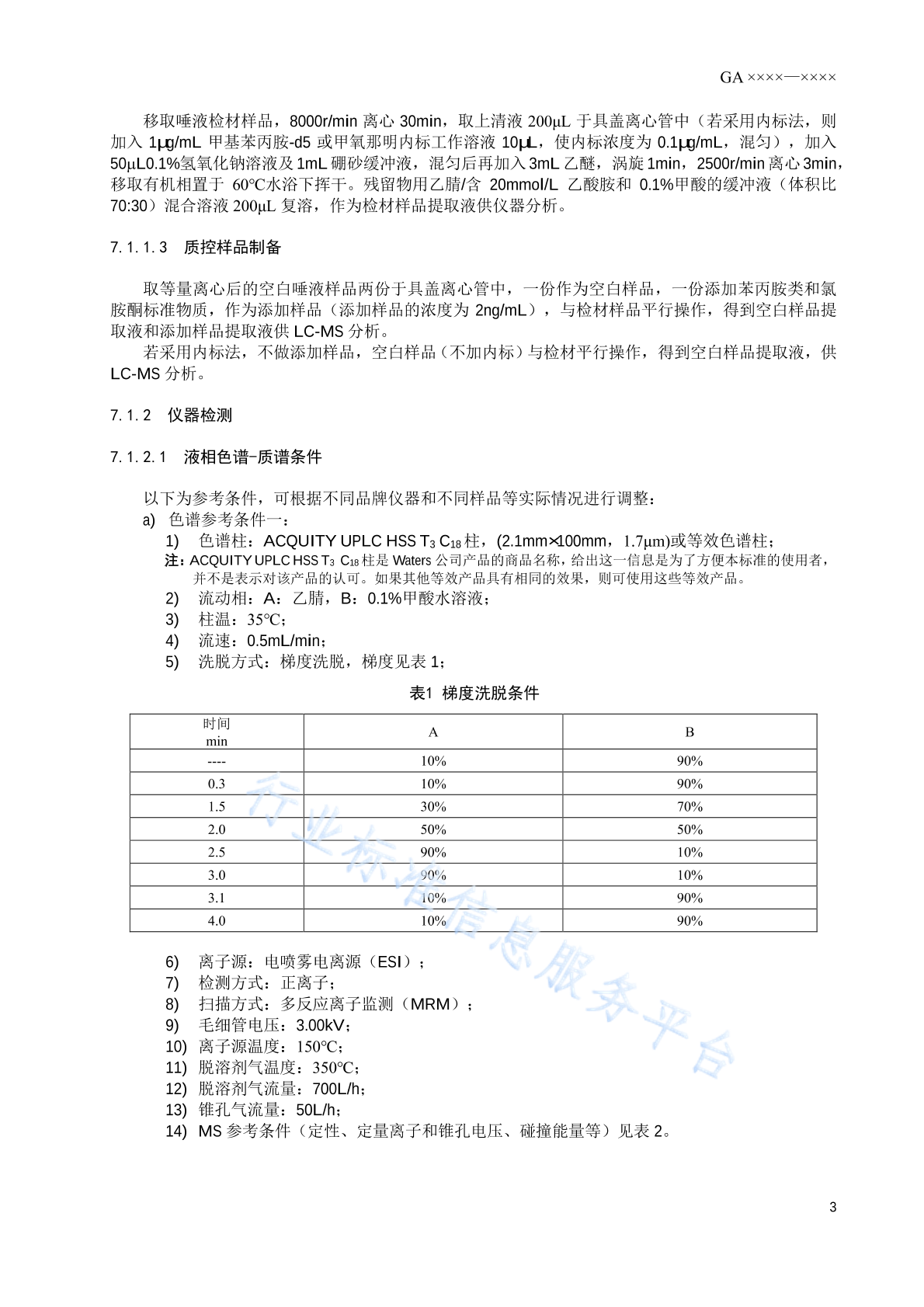 GA ××××—××××

移取唾液检材样品，8000r/min 离心 30min，取上清液 200μL 于具盖离心管中（若采用内标法，则加入 1μg/mL 甲基苯丙胺-d5 或甲氧那明内标工作溶液 10μL，使内标浓度为 0.1μg/mL，混匀），加入 50μL0.1%氢氧化钠溶液及 1mL 硼砂缓冲液，混匀后再加入 3mL 乙醚，涡旋 1min，2500r/min 离心 3min，移取有机相置于 60℃水浴下挥干。残留物用乙腈/含 20mmol/L 乙酸胺和 0.1%甲酸的缓冲液（体积比 70:30）混合溶液 200μL 复溶，作为检材样品提取液供仪器分析。

7.1.1.3 质控样品制备

取等量离心后的空白唾液样品两份于具盖离心管中，一份作为空白样品，一份添加苯丙胺类和氯胺酮标准物质，作为添加样品（添加样品的浓度为 2ng/mL），与检材样品平行操作，得到空白样品提取液和添加样品提取液供 LC-MS 分析。

若采用内标法，不做添加样品，空白样品（不加内标）与检材平行操作，得到空白样品提取液，供 LC-MS 分析。

7.1.2 仪器检测

7.1.2.1 液相色谱-质谱条件

以下为参考条件，可根据不同品牌仪器和不同样品等实际情况进行调整：

a) 色谱参考条件一：

1) 色谱柱：ACQUITY UPLC HSS $T_3$ $C_{18}$ 柱，(2.1mm×100mm，1.7μm)或等效色谱柱；

注：ACQUITY UPLC HSS $T_3$ $C_{18}$ 柱是 Waters 公司产品的商品名称，给出这一信息是为了方便本标准的使用者，并不是表示对该产品的认可。如果其他等效产品具有相同的效果，则可使用这些等效产品。

2) 流动相：A：乙腈，B：0.1%甲酸水溶液；

3) 柱温：35℃；

4) 流速：0.5mL/min；

5) 洗脱方式：梯度洗脱，梯度见表 1；

表1 梯度洗脱条件

| 时间 min | A | B |
|---|---|---|
| ---- | 10% | 90% |
| 0.3 | 10% | 90% |
| 1.5 | 30% | 70% |
| 2.0 | 50% | 50% |
| 2.5 | 90% | 10% |
| 3.0 | 90% | 10% |
| 3.1 | 10% | 90% |
| 4.0 | 10% | 90% |

行业标准信息服务平台

6) 离子源：电喷雾电离源（ESI）；

7) 检测方式：正离子；

8) 扫描方式：多反应离子监测（MRM）；

9) 毛细管电压：3.00kV；

10) 离子源温度：150℃；

11) 脱溶剂气温度：350℃；

12) 脱溶剂气流量：700L/h；

13) 锥孔气流量：50L/h；

14) MS 参考条件（定性、定量离子和锥孔电压、碰撞能量等）见表 2。

3